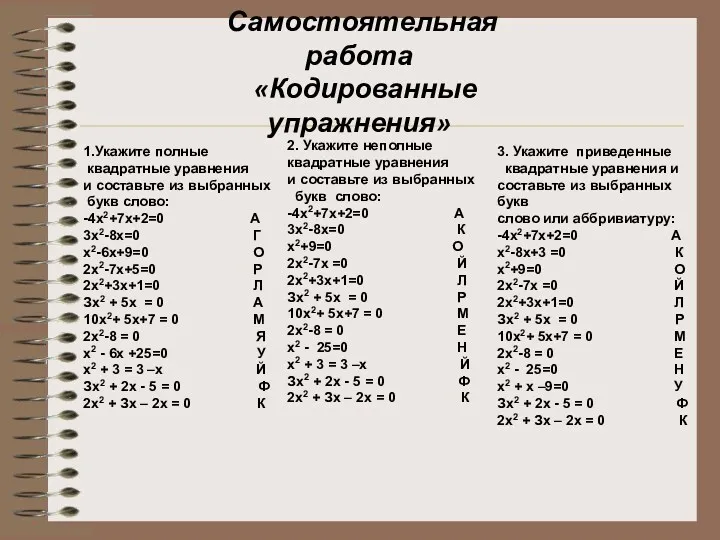 Самостоятельная работа «Кодированные упражнения»

1.Укажите полные квадратные уравнения и составьте из выбранных букв слово:
$-4x^2+7x+2=0$ А
$3x^2-8x=0$ Г
$x^2-6x+9=0$ О
$2x^2-7x+5=0$ Р
$2x^2+3x+1=0$ Л
$3x^2 + 5x = 0$ А
$10x^2+ 5x+7 = 0$ М
$2x^2-8 = 0$ Я
$x^2 - 6x +25=0$ У
$x^2 + 3 = 3 –x$ Й
$3x^2 + 2x - 5 = 0$ Ф
$2x^2 + 3x – 2x = 0$ К

2. Укажите неполные квадратные уравнения и составьте из выбранных букв слово:
$-4x^2+7x+2=0$ А
$3x^2-8x=0$ К
$x^2+9=0$ О
$2x^2-7x =0$ Й
$2x^2+3x+1=0$ Л
$3x^2 + 5x = 0$ Р
$10x^2+ 5x+7 = 0$ М
$2x^2-8 = 0$ Е
$x^2 - 25=0$ Н
$x^2 + 3 = 3 –x$ Й
$3x^2 + 2x - 5 = 0$ Ф
$2x^2 + 3x – 2x = 0$ К

3. Укажите приведенные квадратные уравнения и составьте из выбранных букв слово или аббривиатуру:
$-4x^2+7x+2=0$ А
$x^2-8x+3 =0$ К
$x^2+9=0$ О
$2x^2-7x =0$ Й
$2x^2+3x+1=0$ Л
$3x^2 + 5x = 0$ Р
$10x^2+ 5x+7 = 0$ М
$2x^2-8 = 0$ Е
$x^2 - 25=0$ Н
$x^2 + x –9=0$ У
$3x^2 + 2x - 5 = 0$ Ф
$2x^2 + 3x – 2x = 0$ К